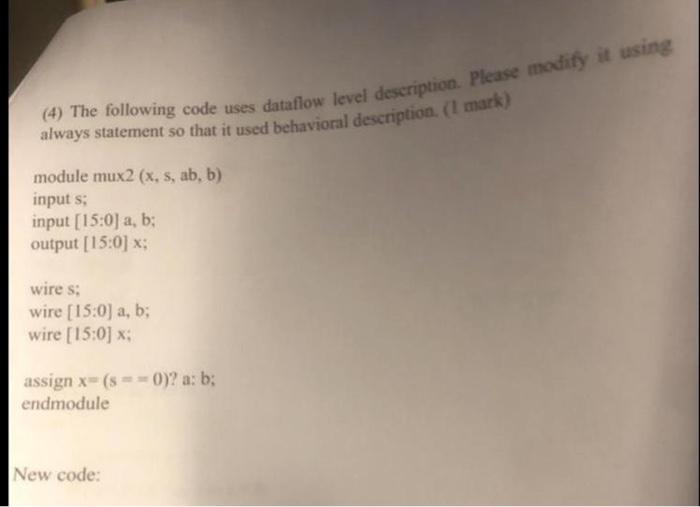 (4) The following code uses dataflow level description. Please modify it using always statement so that it used behavioral description. (1 mark)

module mux2 (x, s, ab, b)
input s;
input [15:0] a, b;
output [15:0] x;

wire s;
wire [15:0] a, b;
wire [15:0] x;

assign x= (s = = 0)? a: b;
endmodule

New code: